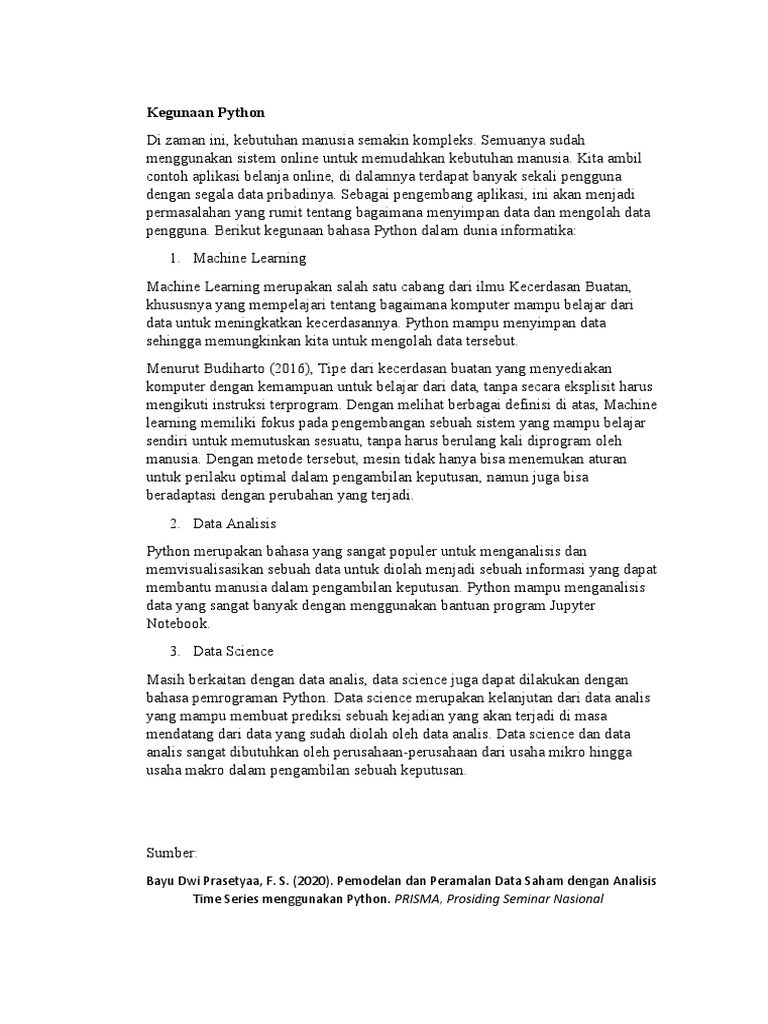 Kegunaan Python

Di zaman ini, kebutuhan manusia semakin kompleks. Semuanya sudah menggunakan sistem online untuk memudahkan kebutuhan manusia. Kita ambil contoh aplikasi belanja online, di dalamnya terdapat banyak sekali pengguna dengan segala data pribadinya. Sebagai pengembang aplikasi, ini akan menjadi permasalahan yang rumit tentang bagaimana menyimpan data dan mengolah data pengguna. Berikut kegunaan bahasa Python dalam dunia informatika:

1. Machine Learning

Machine Learning merupakan salah satu cabang dari ilmu Kecerdasan Buatan, khususnya yang mempelajari tentang bagaimana komputer mampu belajar dari data untuk meningkatkan kecerdasannya. Python mampu menyimpan data sehingga memungkinkan kita untuk mengolah data tersebut.

Menurut Budiharto (2016), Tipe dari kecerdasan buatan yang menyediakan komputer dengan kemampuan untuk belajar dari data, tanpa secara eksplisit harus mengikuti instruksi terprogram. Dengan melihat berbagai definisi di atas, Machine learning memiliki fokus pada pengembangan sebuah sistem yang mampu belajar sendiri untuk memutuskan sesuatu, tanpa harus berulang kali diprogram oleh manusia. Dengan metode tersebut, mesin tidak hanya bisa menemukan aturan untuk perilaku optimal dalam pengambilan keputusan, namun juga bisa beradaptasi dengan perubahan yang terjadi.

2. Data Analisis

Python merupakan bahasa yang sangat populer untuk menganalisis dan memvisualisasikan sebuah data untuk diolah menjadi sebuah informasi yang dapat membantu manusia dalam pengambilan keputusan. Python mampu menganalisis data yang sangat banyak dengan menggunakan bantuan program Jupyter Notebook.

3. Data Science

Masih berkaitan dengan data analis, data science juga dapat dilakukan dengan bahasa pemrograman Python. Data science merupakan kelanjutan dari data analis yang mampu membuat prediksi sebuah kejadian yang akan terjadi di masa mendatang dari data yang sudah diolah oleh data analis. Data science dan data analis sangat dibutuhkan oleh perusahaan-perusahaan dari usaha mikro hingga usaha makro dalam pengambilan sebuah keputusan.

Sumber:

Bayu Dwi Prasetyaa, F. S. (2020). Pemodelan dan Peramalan Data Saham dengan Analisis Time Series menggunakan Python. PRISMA, Prosiding Seminar Nasional